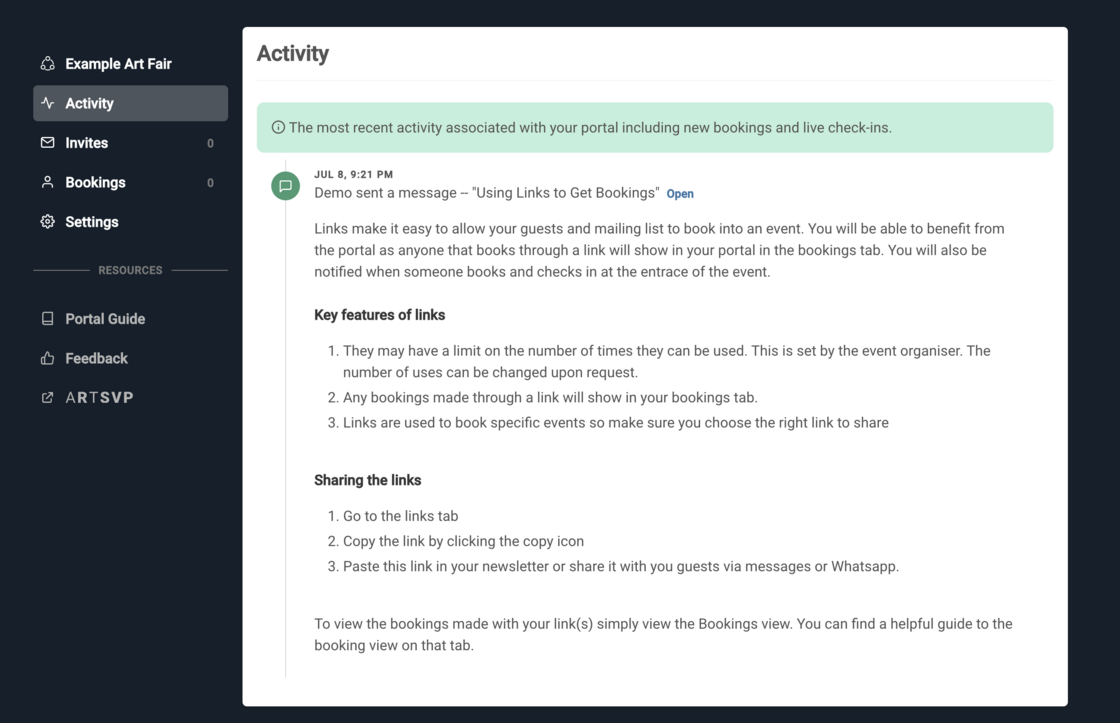 Example Art Fair
Activity
Invites 0
Bookings 0
Settings

RESOURCES

Portal Guide
Feedback
ARTSVP

Activity

The most recent activity associated with your portal including new bookings and live check-ins.

JUL 8, 9:21 PM
Demo sent a message -- "Using Links to Get Bookings" Open

Links make it easy to allow your guests and mailing list to book into an event. You will be able to benefit from the portal as anyone that books through a link will show in your portal in the bookings tab. You will also be notified when someone books and checks in at the entrace of the event.

Key features of links

1. They may have a limit on the number of times they can be used. This is set by the event organiser. The number of uses can be changed upon request.
2. Any bookings made through a link will show in your bookings tab.
3. Links are used to book specific events so make sure you choose the right link to share

Sharing the links

1. Go to the links tab
2. Copy the link by clicking the copy icon
3. Paste this link in your newsletter or share it with you guests via messages or Whatsapp.

To view the bookings made with your link(s) simply view the Bookings view. You can find a helpful guide to the booking view on that tab.